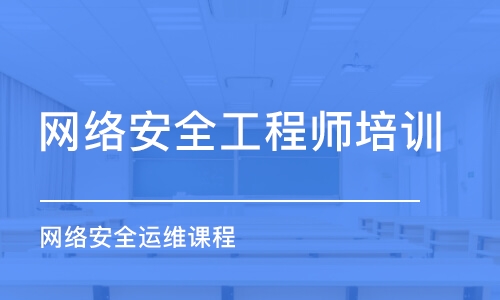 网络安全工程师培训

网络安全运维课程